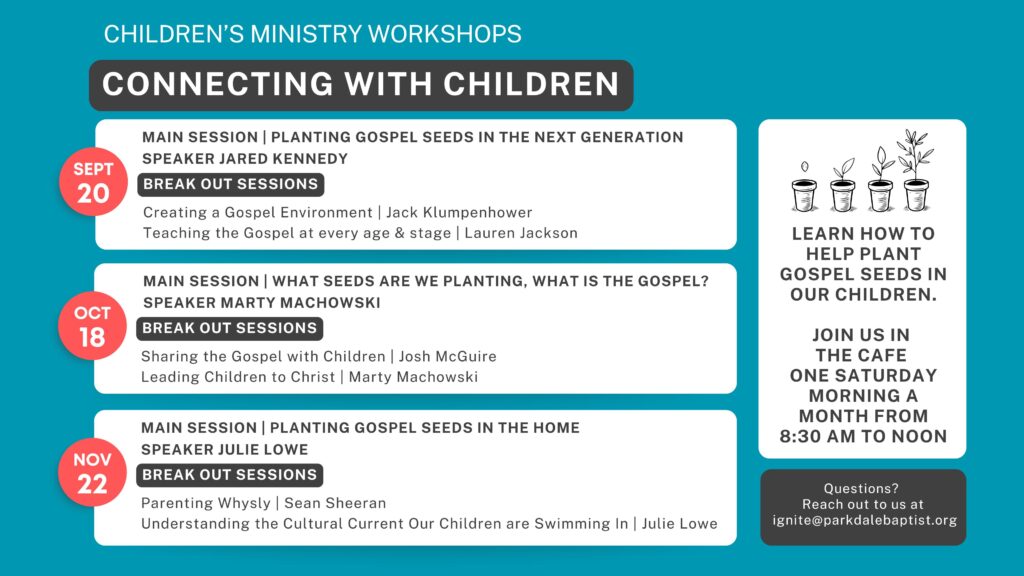 CHILDREN'S MINISTRY WORKSHOPS

CONNECTING WITH CHILDREN

SEPT 20

MAIN SESSION | PLANTING GOSPEL SEEDS IN THE NEXT GENERATION
SPEAKER JARED KENNEDY

BREAK OUT SESSIONS

Creating a Gospel Environment | Jack Klumpenhower
Teaching the Gospel at every age & stage | Lauren Jackson

OCT 18

MAIN SESSION | WHAT SEEDS ARE WE PLANTING, WHAT IS THE GOSPEL?
SPEAKER MARTY MACHOWSKI

BREAK OUT SESSIONS

Sharing the Gospel with Children | Josh McGuire
Leading Children to Christ | Marty Machowski

NOV 22

MAIN SESSION | PLANTING GOSPEL SEEDS IN THE HOME
SPEAKER JULIE LOWE

BREAK OUT SESSIONS

Parenting Whysly | Sean Sheeran
Understanding the Cultural Current Our Children are Swimming In | Julie Lowe

LEARN HOW TO HELP PLANT GOSPEL SEEDS IN OUR CHILDREN.

JOIN US IN THE CAFE ONE SATURDAY MORNING A MONTH FROM 8:30 AM TO NOON

Questions?
Reach out to us at
ignite@parkdalebaptist.org